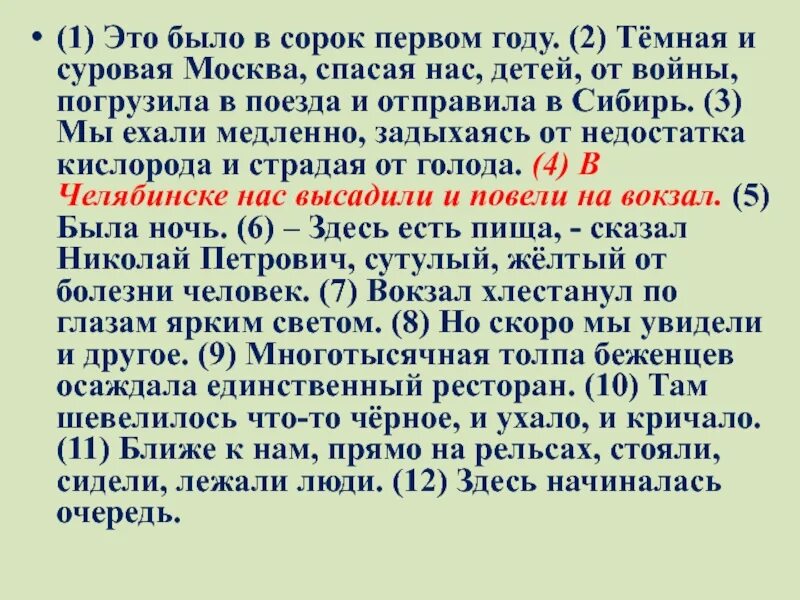 • (1) Это было в сорок первом году. (2) Тёмная и суровая Москва, спасая нас, детей, от войны, погрузила в поезда и отправила в Сибирь. (3) Мы ехали медленно, задыхаясь от недостатка кислорода и страдая от голода. (4) В Челябинске нас высадили и повели на вокзал. (5) Была ночь. (6) – Здесь есть пища, - сказал Николай Петрович, сутулый, жёлтый от болезни человек. (7) Вокзал хлестанул по глазам ярким светом. (8) Но скоро мы увидели и другое. (9) Многотысячная толпа беженцев осаждала единственный ресторан. (10) Там шевелилось что-то чёрное, и ухало, и кричало. (11) Ближе к нам, прямо на рельсах, стояли, сидели, лежали люди. (12) Здесь начиналась очередь.